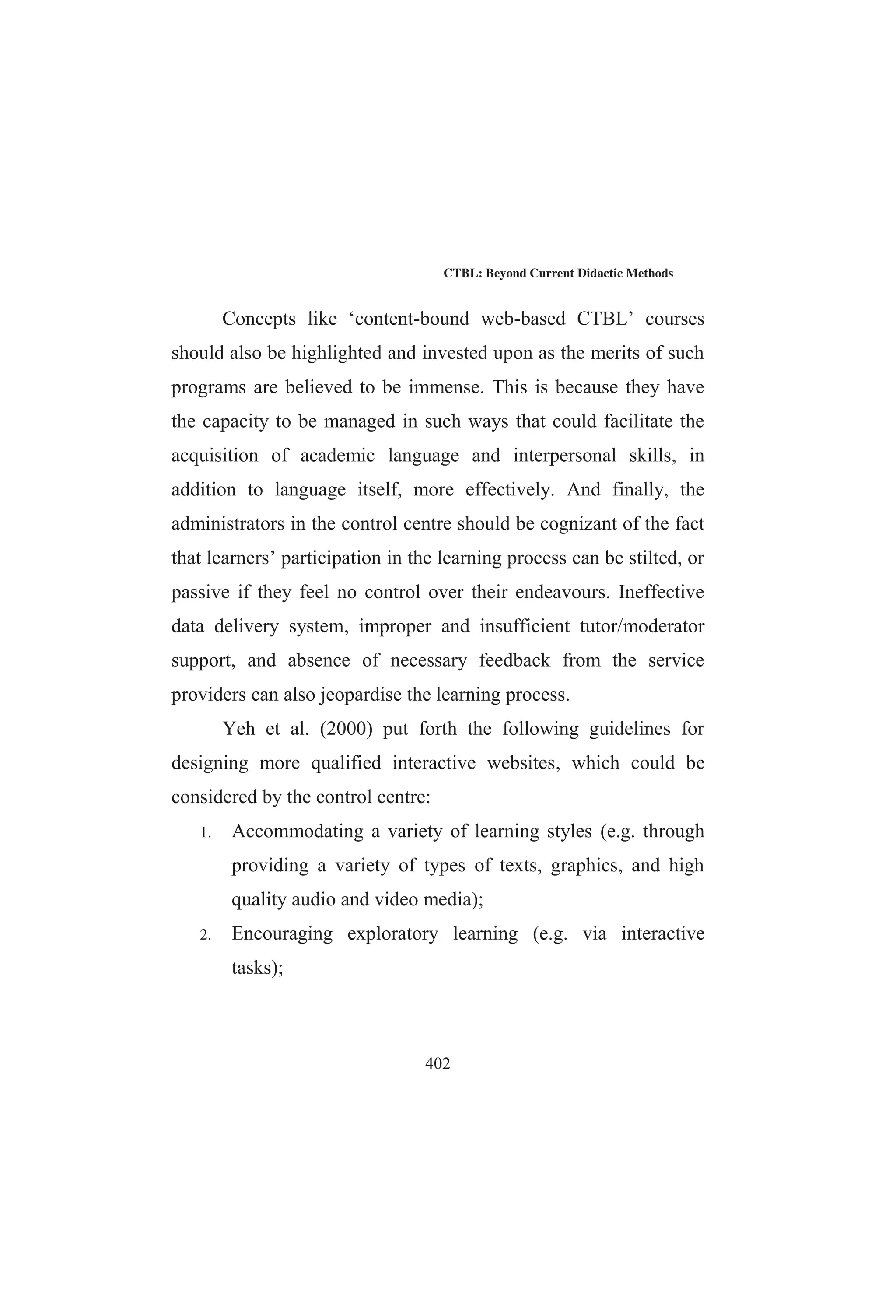 CTBL: Beyond Current Didactic Methods

Concepts like ‘content-bound web-based CTBL’ courses should also be highlighted and invested upon as the merits of such programs are believed to be immense. This is because they have the capacity to be managed in such ways that could facilitate the acquisition of academic language and interpersonal skills, in addition to language itself, more effectively. And finally, the administrators in the control centre should be cognizant of the fact that learners’ participation in the learning process can be stilted, or passive if they feel no control over their endeavours. Ineffective data delivery system, improper and insufficient tutor/moderator support, and absence of necessary feedback from the service providers can also jeopardise the learning process.

Yeh et al. (2000) put forth the following guidelines for designing more qualified interactive websites, which could be considered by the control centre:

1. Accommodating a variety of learning styles (e.g. through providing a variety of types of texts, graphics, and high quality audio and video media);
2. Encouraging exploratory learning (e.g. via interactive tasks);

402